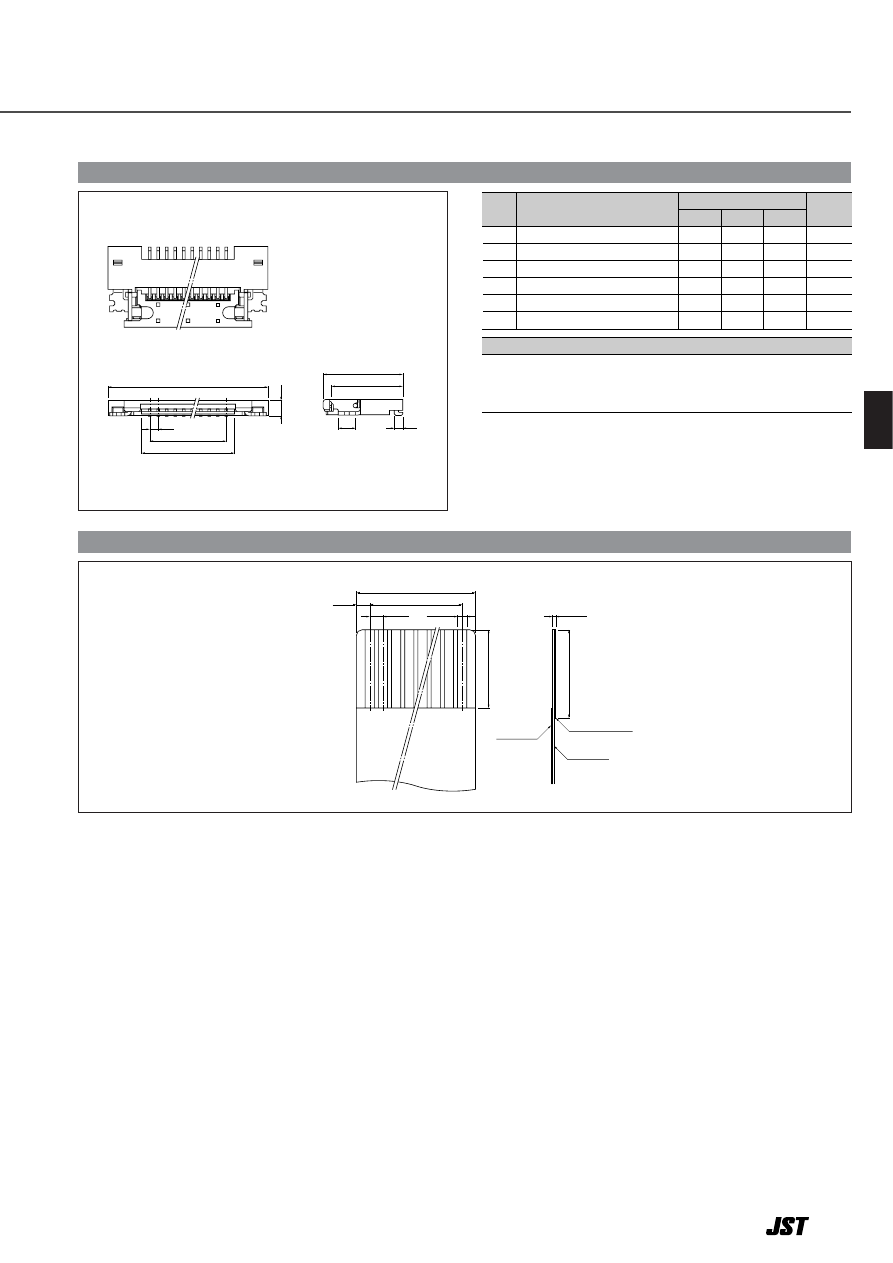 JST